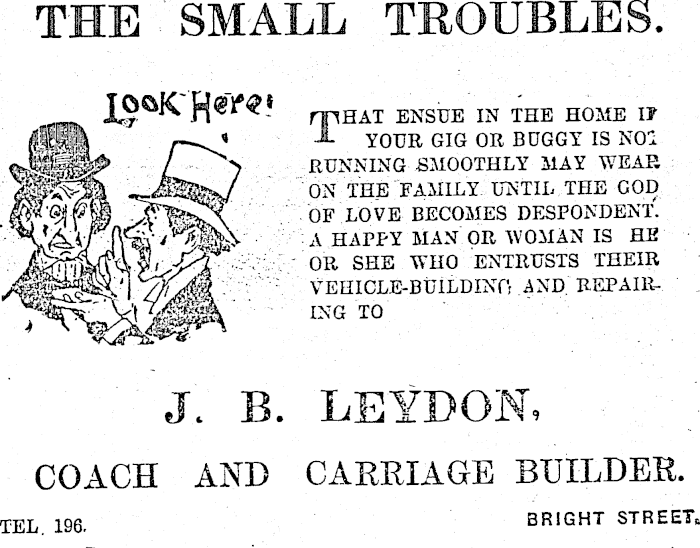 THE SMALL TROUBLES.

LOOK Here!

THAT ENSUE IN THE HOME IF YOUR GIG OR BUGGY IS NOT RUNNING SMOOTHLY MAY WEAR ON THE FAMILY UNTIL THE GOD OF LOVE BECOMES DESPONDENT. A HAPPY MAN OR WOMAN IS HE OR SHE WHO ENTRUSTS THEIR VEHICLE-BUILDING AND REPAIRING TO

J. B. LEYDON,

COACH AND CARRIAGE BUILDER.

TEL. 196.

BRIGHT STREET.